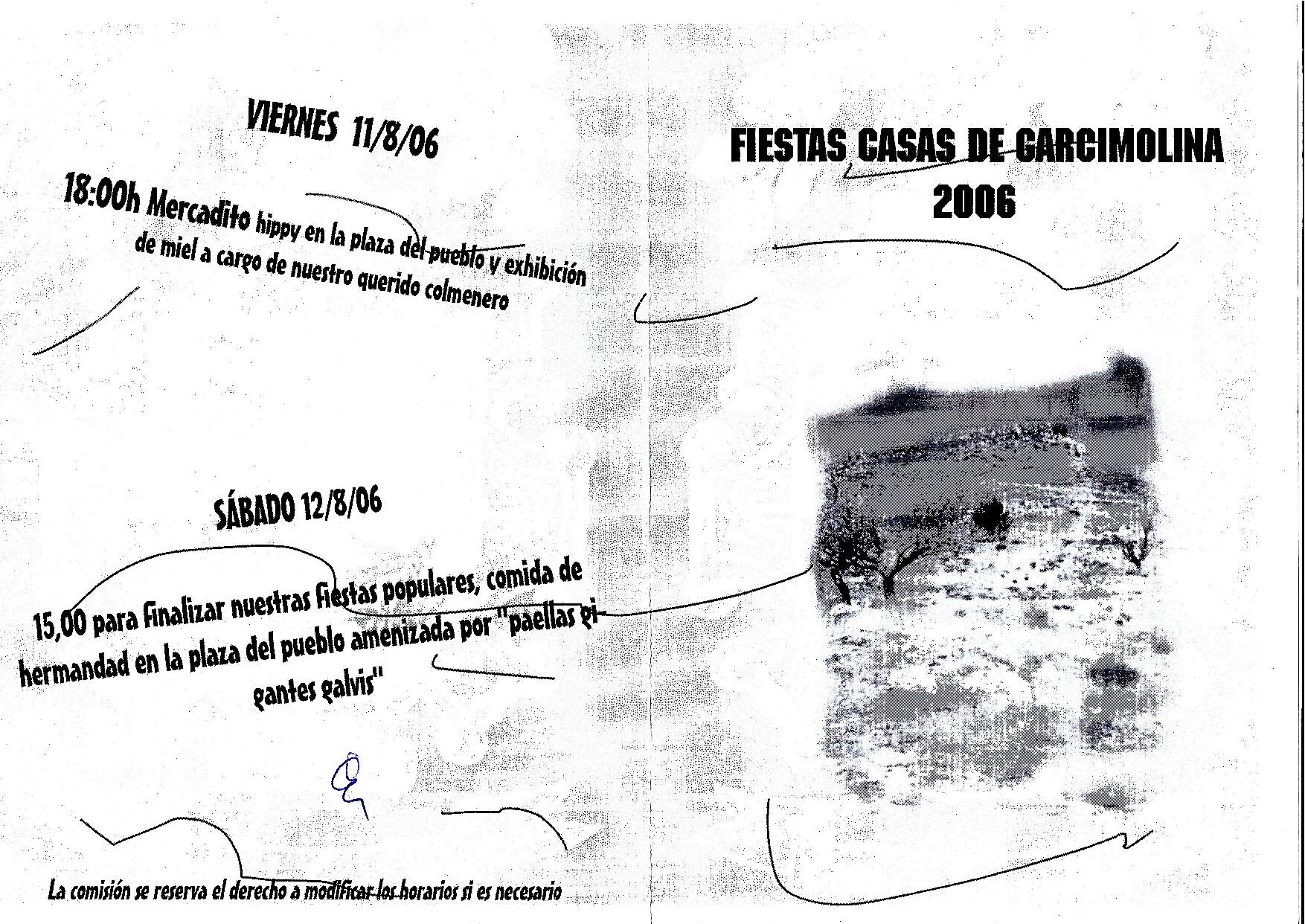 VIERNES 11/8/06

18:00h Mercadito hippy en la plaza del pueblo y exhibición de miel a cargo de nuestro querido colmenero

SÁBADO 12/8/06

15,00 para finalizar nuestras fiestas populares, comida de hermandad en la plaza del pueblo amenizada por "paellas gigantes galvis"

La comisión se reserva el derecho a modificar los horarios si es necesario

FIESTAS CASAS DE GARCIMOLINA
2006